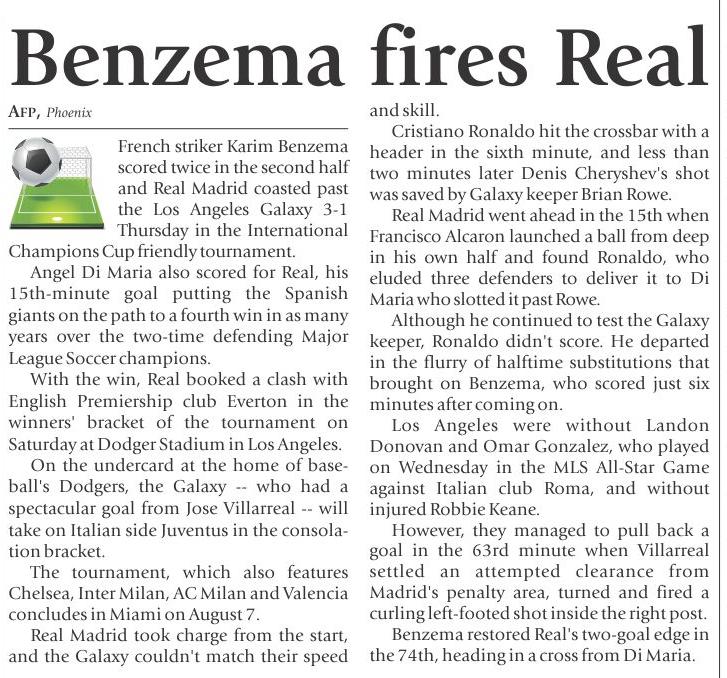 Benzema fires Real

AFP, Phoenix

French striker Karim Benzema scored twice in the second half and Real Madrid coasted past the Los Angeles Galaxy 3-1 Thursday in the International Champions Cup friendly tournament.

Angel Di Maria also scored for Real, his 15th-minute goal putting the Spanish giants on the path to a fourth win in as many years over the two-time defending Major League Soccer champions.

With the win, Real booked a clash with English Premiership club Everton in the winners' bracket of the tournament on Saturday at Dodger Stadium in Los Angeles.

On the undercard at the home of baseball's Dodgers, the Galaxy -- who had a spectacular goal from Jose Villarreal -- will take on Italian side Juventus in the consolation bracket.

The tournament, which also features Chelsea, Inter Milan, AC Milan and Valencia concludes in Miami on August 7.

Real Madrid took charge from the start, and the Galaxy couldn't match their speed and skill.

Cristiano Ronaldo hit the crossbar with a header in the sixth minute, and less than two minutes later Denis Cheryshev's shot was saved by Galaxy keeper Brian Rowe.

Real Madrid went ahead in the 15th when Francisco Alcaron launched a ball from deep in his own half and found Ronaldo, who eluded three defenders to deliver it to Di Maria who slotted it past Rowe.

Although he continued to test the Galaxy keeper, Ronaldo didn't score. He departed in the flurry of halftime substitutions that brought on Benzema, who scored just six minutes after coming on.

Los Angeles were without Landon Donovan and Omar Gonzalez, who played on Wednesday in the MLS All-Star Game against Italian club Roma, and without injured Robbie Keane.

However, they managed to pull back a goal in the 63rd minute when Villarreal settled an attempted clearance from Madrid's penalty area, turned and fired a curling left-footed shot inside the right post.

Benzema restored Real's two-goal edge in the 74th, heading in a cross from Di Maria.